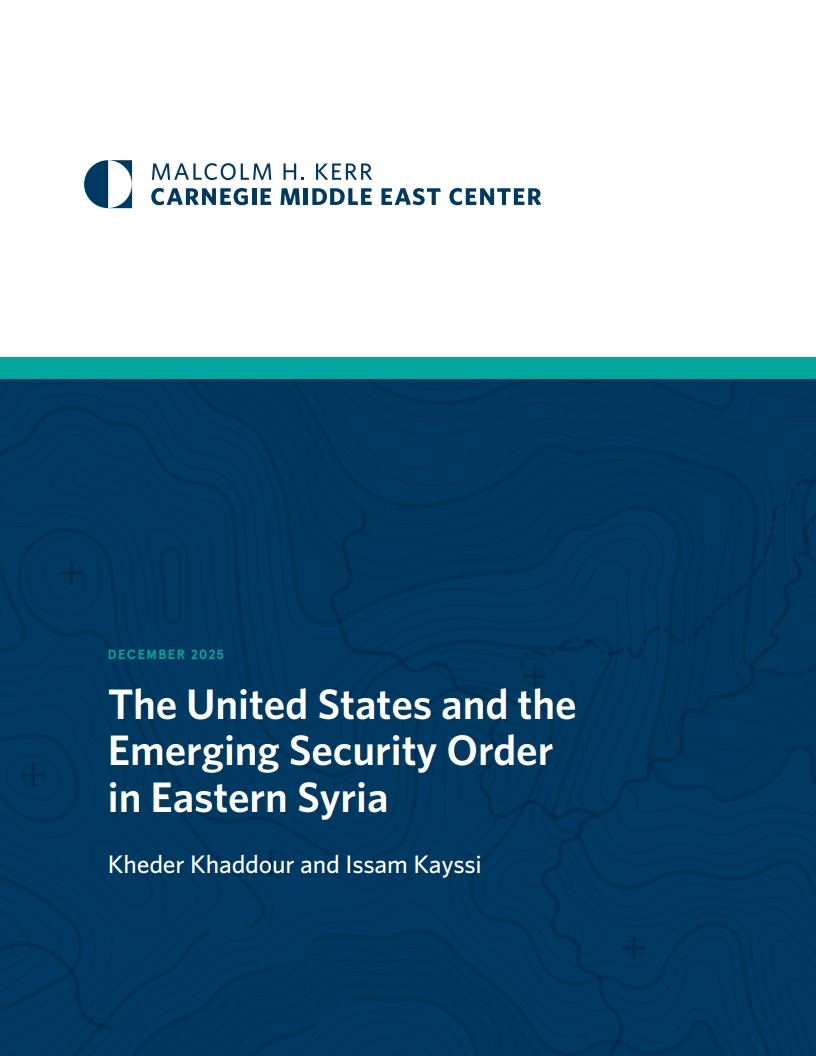 MALCOLM H. KERR
CARNEGIE MIDDLE EAST CENTER

DECEMBER 2025

The United States and the Emerging Security Order in Eastern Syria

Kheder Khaddour and Issam Kayssi